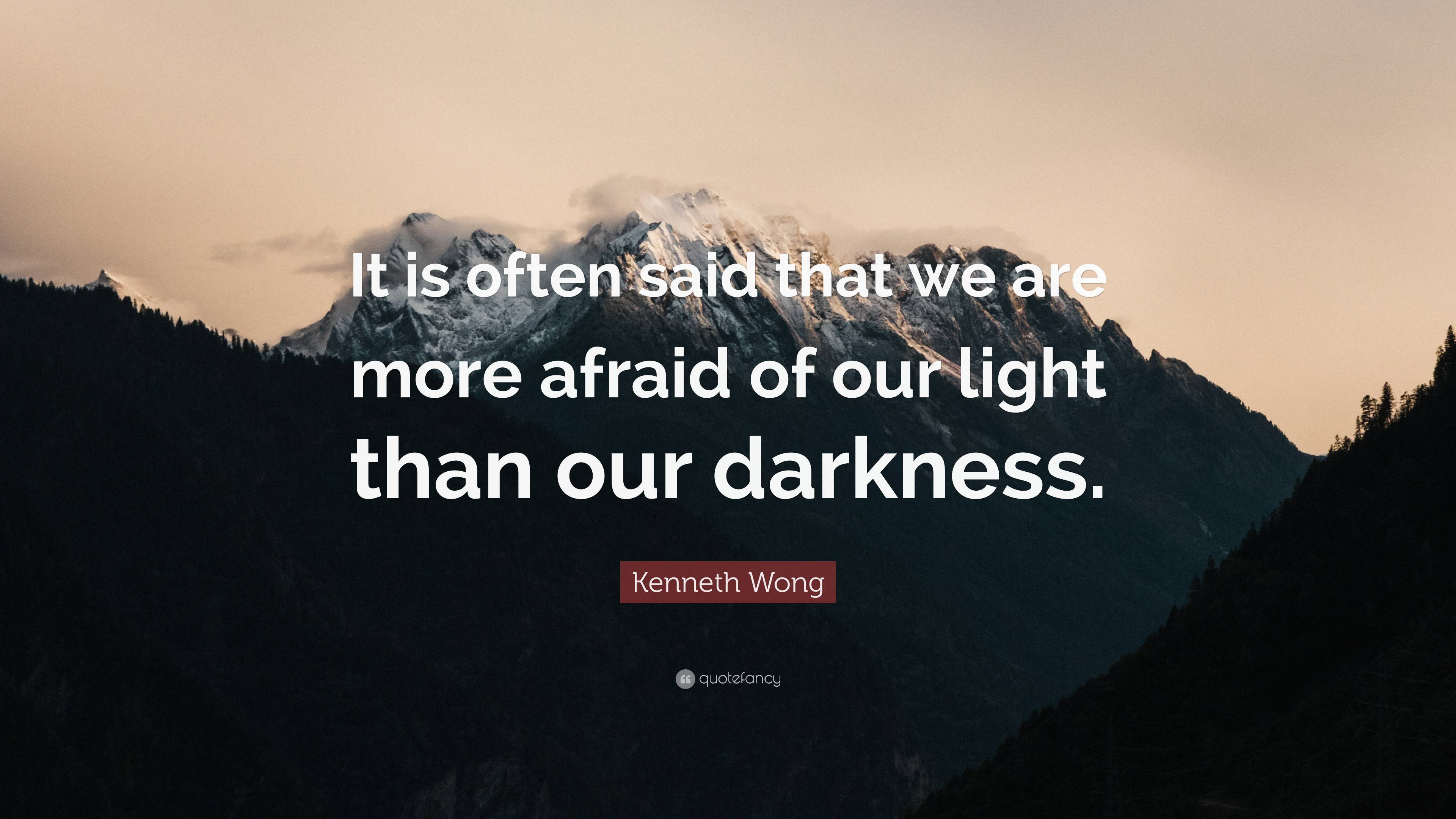 It is often said that we are more afraid of our light than our darkness.

Kenneth Wong

quotefancy